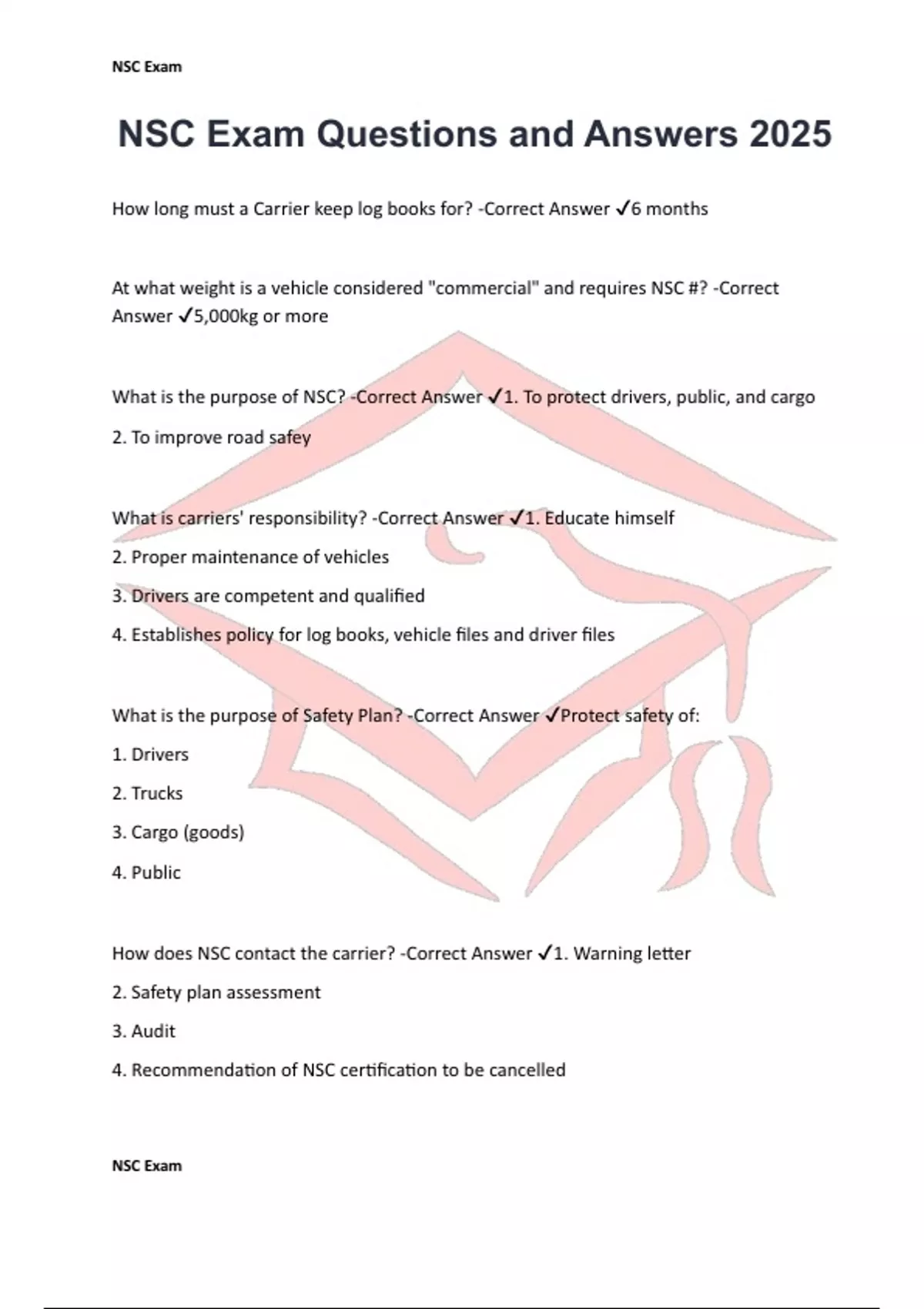 NSC Exam

NSC Exam Questions and Answers 2025

How long must a Carrier keep log books for? -Correct Answer ✓6 months

At what weight is a vehicle considered "commercial" and requires NSC #? -Correct Answer ✓5,000kg or more

What is the purpose of NSC? -Correct Answer ✓1. To protect drivers, public, and cargo

2. To improve road safey

What is carriers' responsibility? -Correct Answer ✓1. Educate himself

2. Proper maintenance of vehicles

3. Drivers are competent and qualified

4. Establishes policy for log books, vehicle files and driver files

What is the purpose of Safety Plan? -Correct Answer ✓Protect safety of:

1. Drivers

2. Trucks

3. Cargo (goods)

4. Public

How does NSC contact the carrier? -Correct Answer ✓1. Warning letter

2. Safety plan assessment

3. Audit

4. Recommendation of NSC certification to be cancelled

NSC Exam